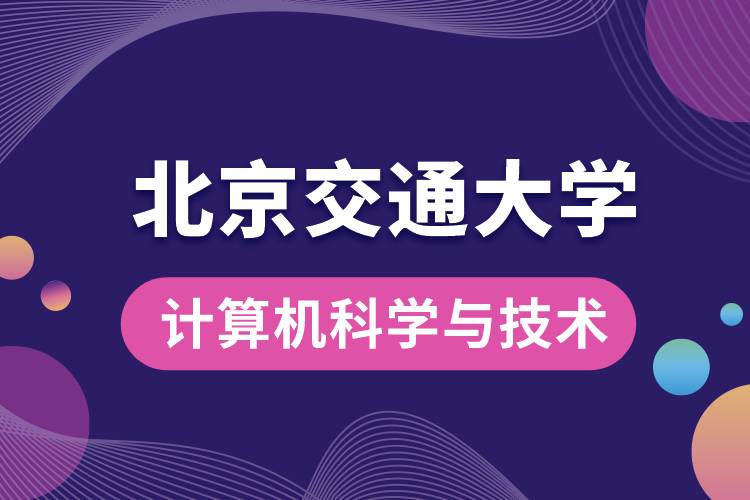 北京交通大学

计算机科学与技术